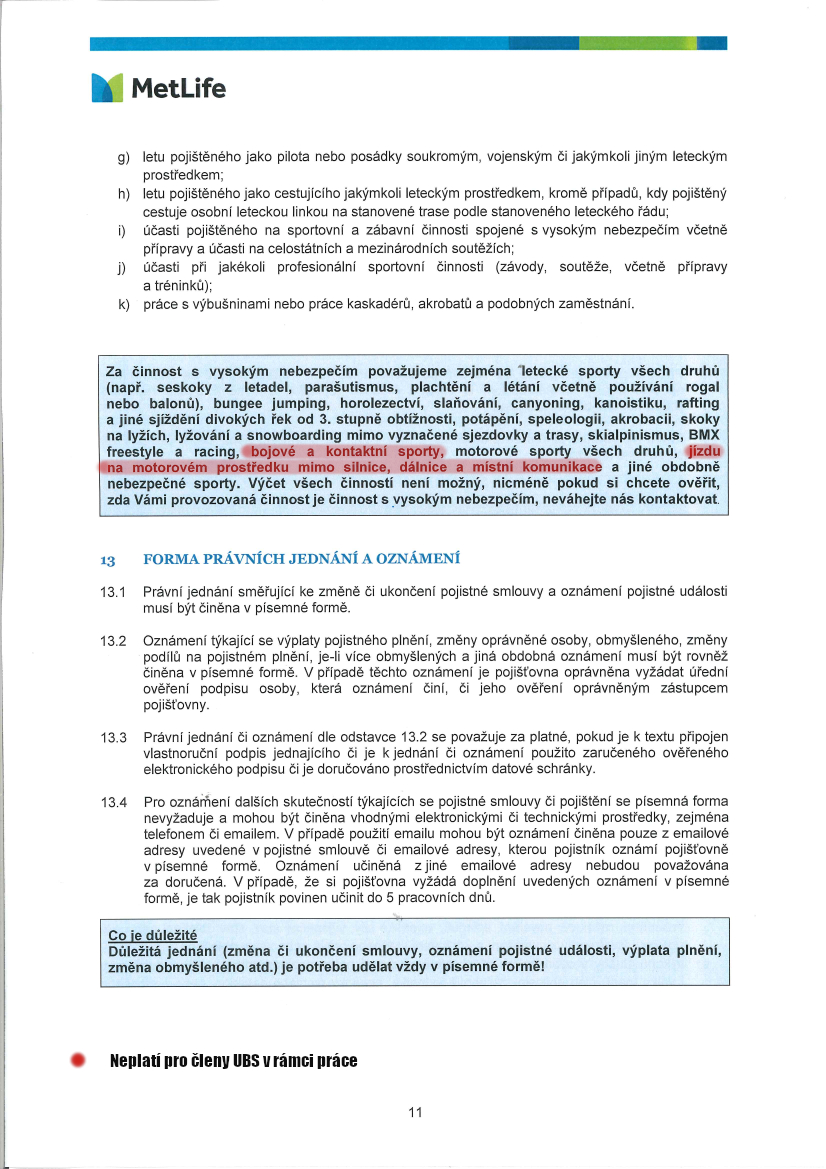 MetLife

g) letu pojištěného jako pilota nebo posádky soukromým, vojenským či jakýmkoli jiným leteckým prostředkem;
h) letu pojištěného jako cestujícího jakýmkoli leteckým prostředkem, kromě případů, kdy pojištěný cestuje osobní leteckou linkou na stanovené trase podle stanoveného leteckého řádu;
i) účasti pojištěného na sportovní a zábavní činnosti spojené s vysokým nebezpečím včetně přípravy a účasti na celostátních a mezinárodních soutěžích;
j) účasti při jakékoli profesionální sportovní činnosti (závody, soutěže, včetně přípravy a tréninků);
k) práce s výbušninami nebo práce kaskadérů, akrobatů a podobných zaměstnání.

Za činnost s vysokým nebezpečím považujeme zejména letecké sporty všech druhů (např. seskoky z letadel, parašutismus, plachtění a létání včetně používání rogal nebo balonů), bungee jumping, horolezectví, slaňování, canyoning, kanoistiku, rafting a jiné sjíždění divokých řek od 3. stupně obtížnosti, potápění, speleologii, akrobacii, skoky na lyžích, lyžování a snowboarding mimo vyznačené sjezdovky a trasy, skialpinismus, BMX freestyle a racing, bojové a kontaktní sporty, motorové sporty všech druhů, jízdu na motorovém prostředku mimo silnice, dálnice a místní komunikace a jiné obdobně nebezpečné sporty. Výčet všech činností není možný, nicméně pokud si chcete ověřit, zda Vámi provozovaná činnost je činnost s vysokým nebezpečím, neváhejte nás kontaktovat.

13 FORMA PRÁVNÍCH JEDNÁNÍ A OZNÁMENÍ

13.1 Právní jednání směřující ke změně či ukončení pojistné smlouvy a oznámení pojistné události musí být činěna v písemné formě.

13.2 Oznámení týkající se výplaty pojistného plnění, změny oprávněné osoby, obmyšleného, změny podílů na pojistném plnění, je-li více obmyšlených a jiná obdobná oznámení musí být rovněž činěna v písemné formě. V případě těchto oznámení je pojišťovna oprávněna vyžádat úřední ověření podpisu osoby, která oznámení činí, či jeho ověření oprávněným zástupcem pojišťovny.

13.3 Právní jednání či oznámení dle odstavce 13.2 se považuje za platné, pokud je k textu připojen vlastnoruční podpis jednajícího či je k jednání či oznámení použito zaručeného ověřeného elektronického podpisu či je doručováno prostřednictvím datové schránky.

13.4 Pro oznámení dalších skutečností týkajících se pojistné smlouvy či pojištění se písemná forma nevyžaduje a mohou být činěna vhodnými elektronickými či technickými prostředky, zejména telefonem či emailem. V případě použití emailu mohou být oznámení činěna pouze z emailové adresy uvedené v pojistné smlouvě či emailové adresy, kterou pojistník oznámí pojišťovně v písemné formě. Oznámení učiněná z jiné emailové adresy nebudou považována za doručená. V případě, že si pojišťovna vyžádá doplnění uvedených oznámení v písemné formě, je tak pojistník povinen učinit do 5 pracovních dnů.

Co je důležité
Důležitá jednání (změna či ukončení smlouvy, oznámení pojistné události, výplata plnění, změna obmyšleného atd.) je potřeba udělat vždy v písemné formě!

Neplatí pro členy UBS v rámci práce

11